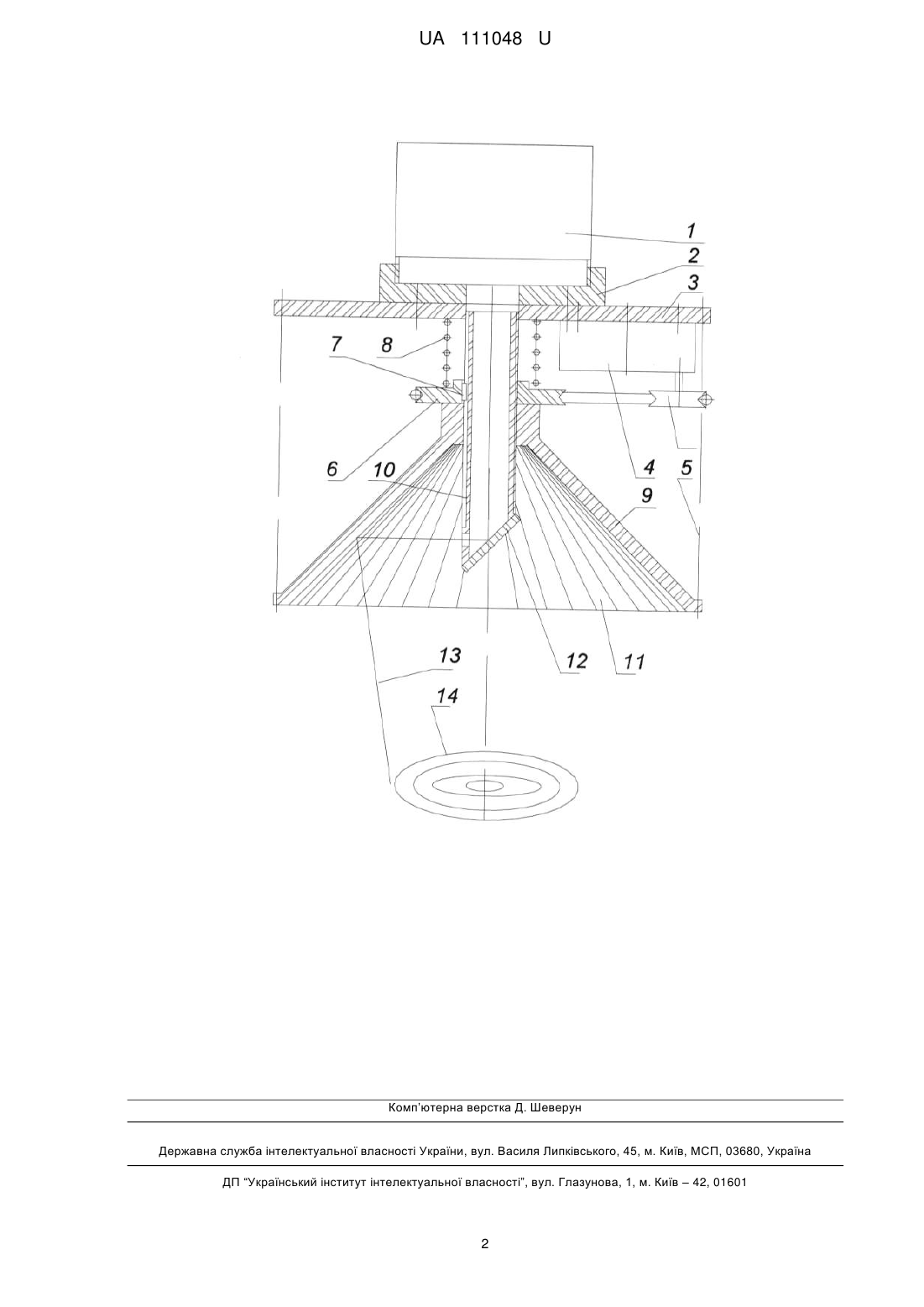 UA 111048 U

1
2
3
7
8
6
10
4
5
9
13
12
11
14

Комп'ютерна верстка Д. Шеверун

Державна служба інтелектуальної власності України, вул. Василя Липківського, 45, м. Київ, МСП, 03680, Україна

ДП "Український інститут інтелектуальної власності", вул. Глазунова, 1, м. Київ – 42, 01601

2